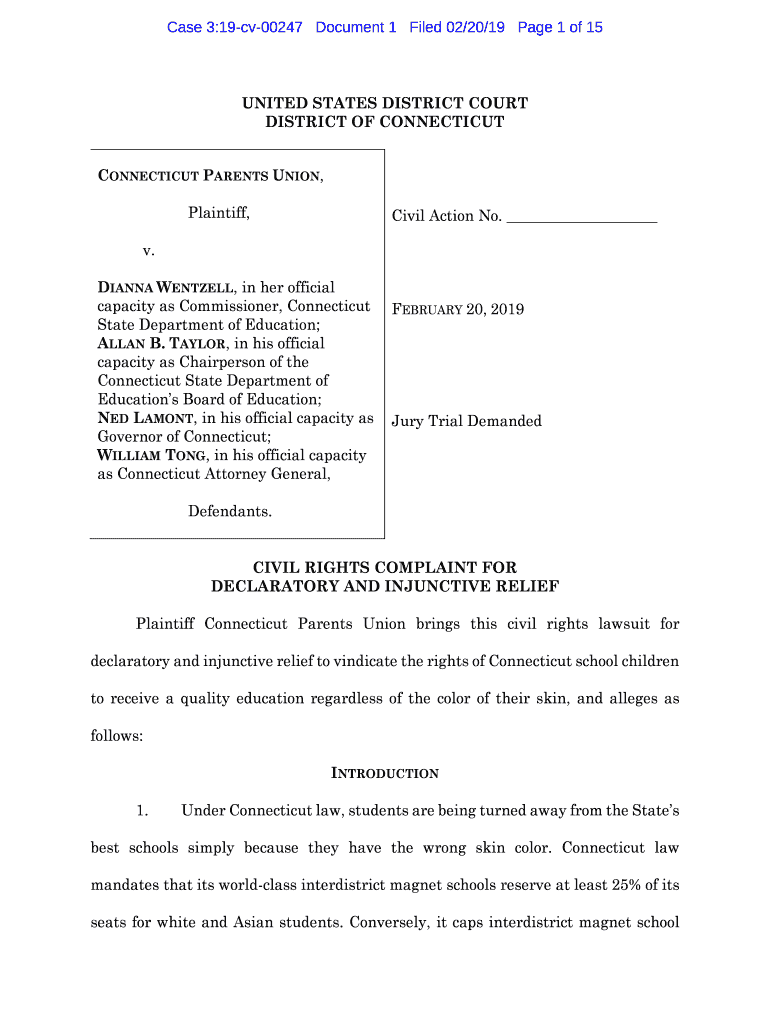 Case 3:19-cv-00247 Document 1 Filed 02/20/19 Page 1 of 15

UNITED STATES DISTRICT COURT
DISTRICT OF CONNECTICUT

CONNECTICUT PARENTS UNION,

Plaintiff,

v.

DIANNA WENTZELL, in her official capacity as Commissioner, Connecticut State Department of Education; ALLAN B. TAYLOR, in his official capacity as Chairperson of the Connecticut State Department of Education's Board of Education; NED LAMONT, in his official capacity as Governor of Connecticut; WILLIAM TONG, in his official capacity as Connecticut Attorney General,

Defendants.

Civil Action No. ___________________

FEBRUARY 20, 2019

Jury Trial Demanded

CIVIL RIGHTS COMPLAINT FOR
DECLARATORY AND INJUNCTIVE RELIEF

Plaintiff Connecticut Parents Union brings this civil rights lawsuit for declaratory and injunctive relief to vindicate the rights of Connecticut school children to receive a quality education regardless of the color of their skin, and alleges as follows:

INTRODUCTION

1. Under Connecticut law, students are being turned away from the State's best schools simply because they have the wrong skin color. Connecticut law mandates that its world-class interdistrict magnet schools reserve at least 25% of its seats for white and Asian students. Conversely, it caps interdistrict magnet school